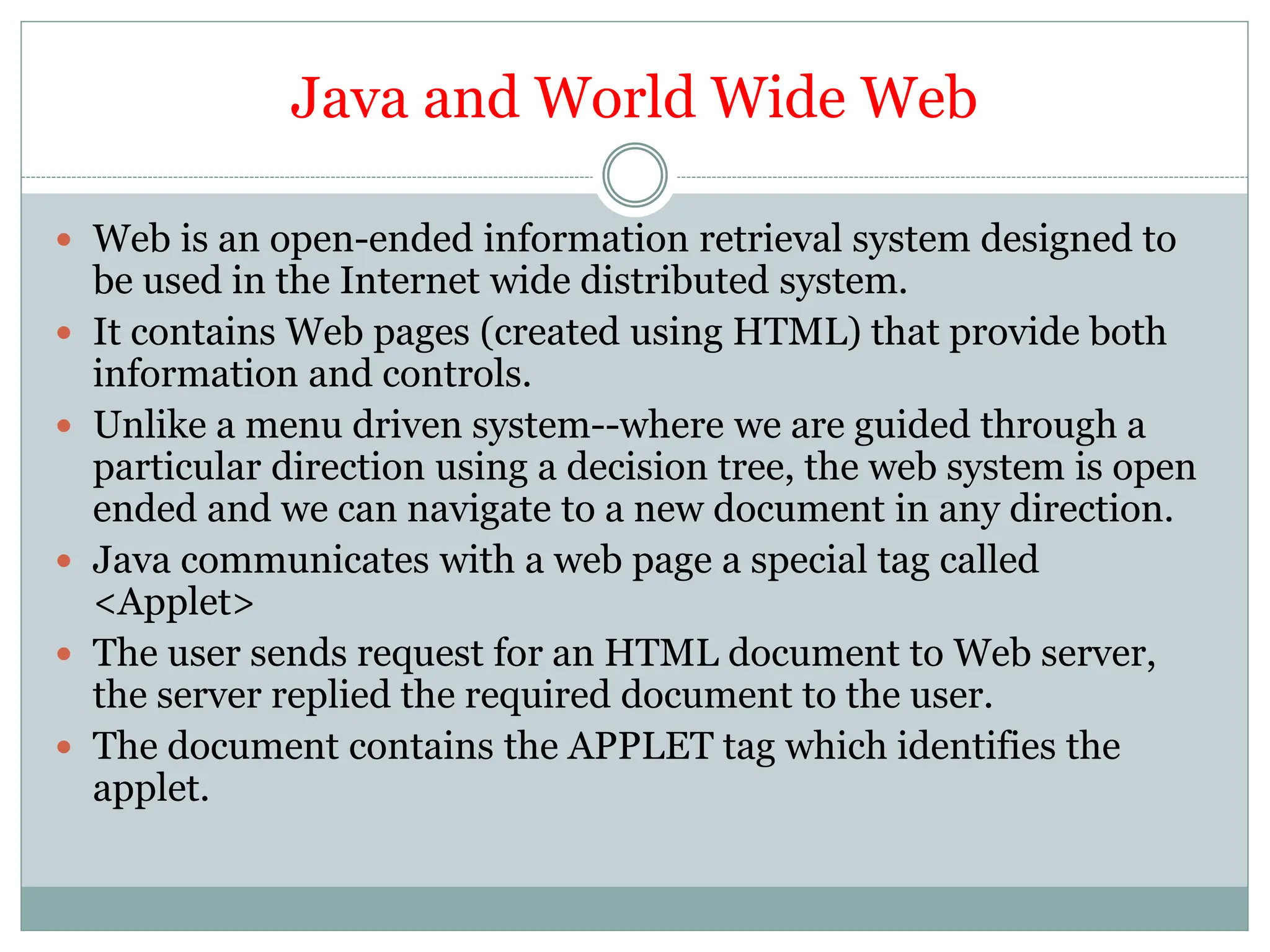 Java and World Wide Web

• Web is an open-ended information retrieval system designed to be used in the Internet wide distributed system.
• It contains Web pages (created using HTML) that provide both information and controls.
• Unlike a menu driven system--where we are guided through a particular direction using a decision tree, the web system is open ended and we can navigate to a new document in any direction.
• Java communicates with a web page a special tag called <Applet>
• The user sends request for an HTML document to Web server, the server replied the required document to the user.
• The document contains the APPLET tag which identifies the applet.